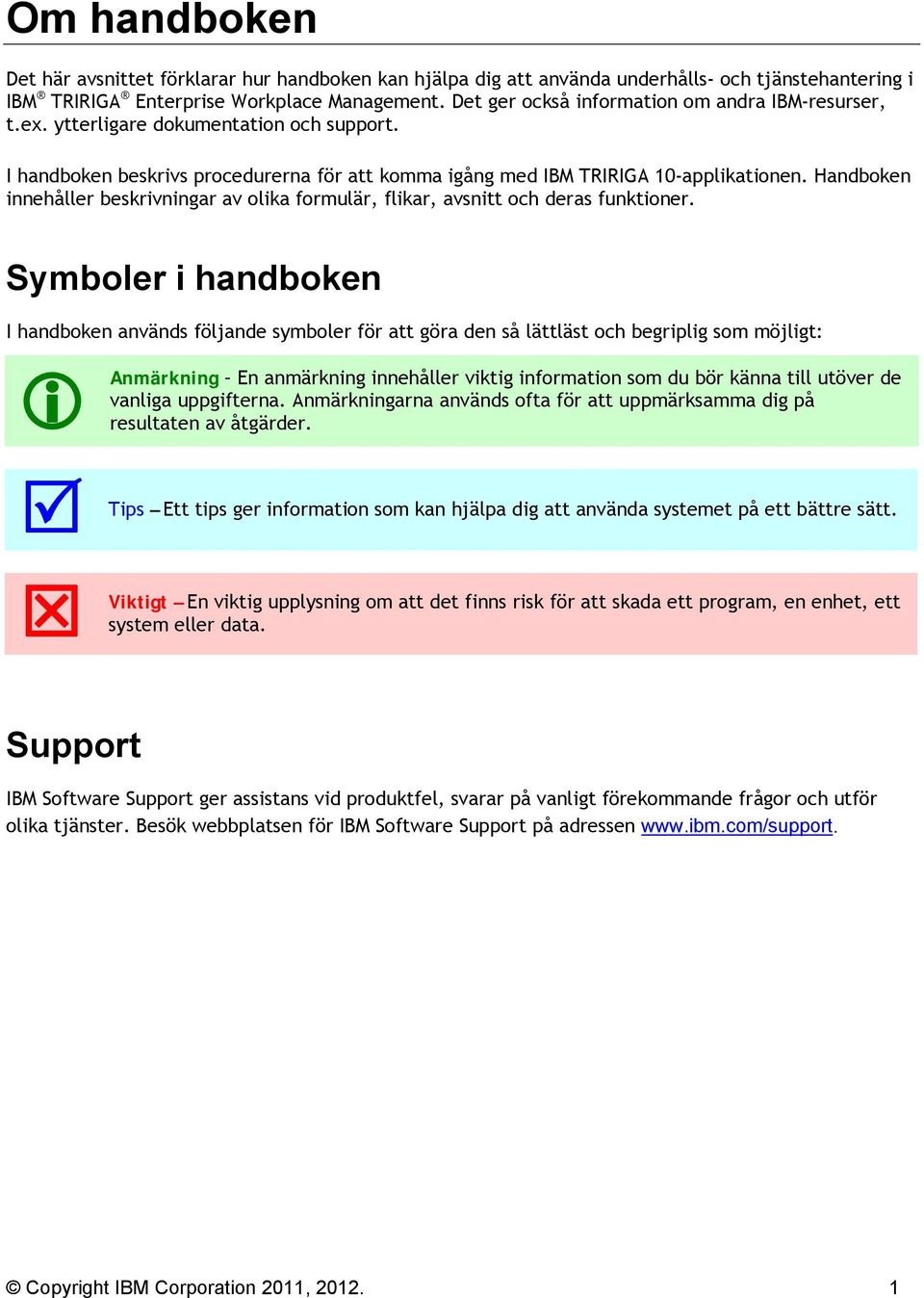 Om handboken

Det här avsnittet förklarar hur handboken kan hjälpa dig att använda underhålls- och tjänstehantering i IBM® TRIRIGA® Enterprise Workplace Management. Det ger också information om andra IBM-resurser, t.ex. ytterligare dokumentation och support.

I handboken beskrivs procedurerna för att komma igång med IBM TRIRIGA 10-applikationen. Handboken innehåller beskrivningar av olika formulär, flikar, avsnitt och deras funktioner.

Symboler i handboken

I handboken används följande symboler för att göra den så lättläst och begriplig som möjligt:

Anmärkning - En anmärkning innehåller viktig information som du bör känna till utöver de vanliga uppgifterna. Anmärkningarna används ofta för att uppmärksamma dig på resultaten av åtgärder.

Tips – Ett tips ger information som kan hjälpa dig att använda systemet på ett bättre sätt.

Viktigt – En viktig upplysning om att det finns risk för att skada ett program, en enhet, ett system eller data.

Support

IBM Software Support ger assistans vid produktfel, svarar på vanligt förekommande frågor och utför olika tjänster. Besök webbplatsen för IBM Software Support på adressen www.ibm.com/support.

© Copyright IBM Corporation 2011, 2012. 1